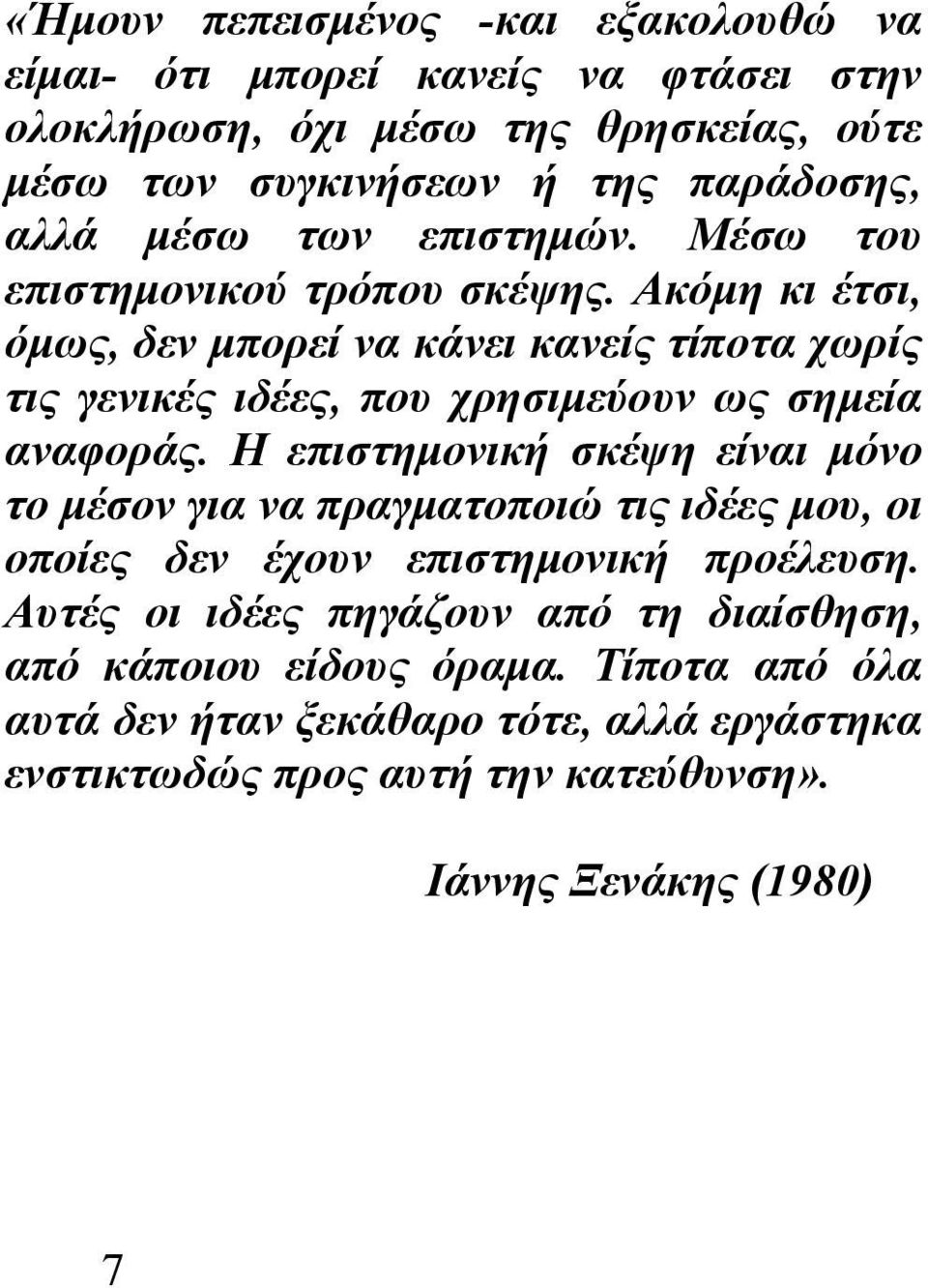 «Ήμουν πεπεισμένος -και εξακολουθώ να είμαι- ότι μπορεί κανείς να φτάσει στην ολοκλήρωση, όχι μέσω της θρησκείας, ούτε μέσω των συγκινήσεων ή της παράδοσης, αλλά μέσω των επιστημών. Μέσω του επιστημονικού τρόπου σκέψης. Ακόμη κι έτσι, όμως, δεν μπορεί να κάνει κανείς τίποτα χωρίς τις γενικές ιδέες, που χρησιμεύουν ως σημεία αναφοράς. Η επιστημονική σκέψη είναι μόνο το μέσον για να πραγματοποιώ τις ιδέες μου, οι οποίες δεν έχουν επιστημονική προέλευση. Αυτές οι ιδέες πηγάζουν από τη διαίσθηση, από κάποιου είδους όραμα. Τίποτα από όλα αυτά δεν ήταν ξεκάθαρο τότε, αλλά εργάστηκα ενστικτωδώς προς αυτή την κατεύθυνση».

Ιάννης Ξενάκης (1980)

7